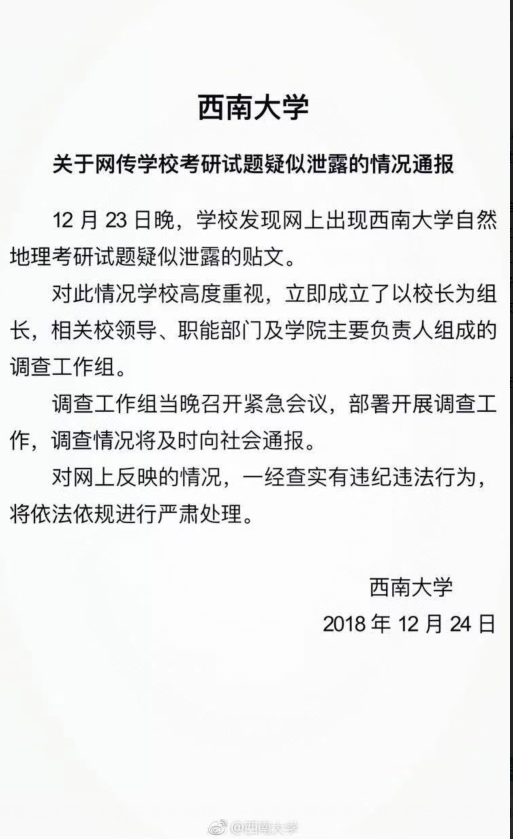 西南大学

关于网传学校考研试题疑似泄露的情况通报

12 月 23 日晚，学校发现网上出现西南大学自然地理考研试题疑似泄露的贴文。

对此情况学校高度重视，立即成立了以校长为组长，相关校领导、职能部门及学院主要负责人组成的调查工作组。

调查工作组当晚召开紧急会议，部署开展调查工作，调查情况将及时向社会通报。

对网上反映的情况，一经查实有违纪违法行为，将依法依规进行严肃处理。

西南大学

2018 年 12 月 24 日

@西南大学